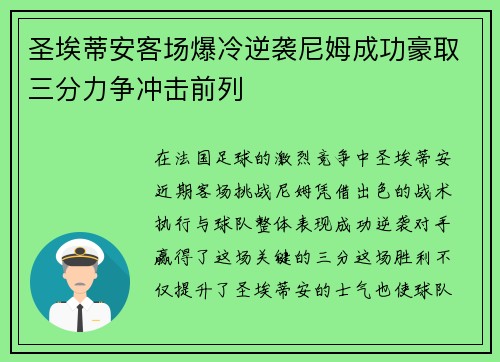 圣埃蒂安客场爆冷逆袭尼姆成功豪取三分力争冲击前列

在法国足球的激烈竞争中圣埃蒂安近期客场挑战尼姆凭借出色的战术执行与球队整体表现成功逆袭对手赢得了这场关键的三分这场胜利不仅提升了圣埃蒂安的士气也使球队